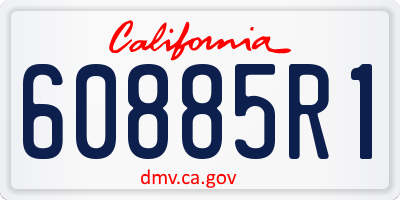 California

60885R1

dmv.ca.gov